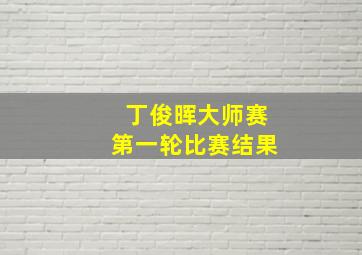 丁俊晖大师赛
第一轮比赛结果